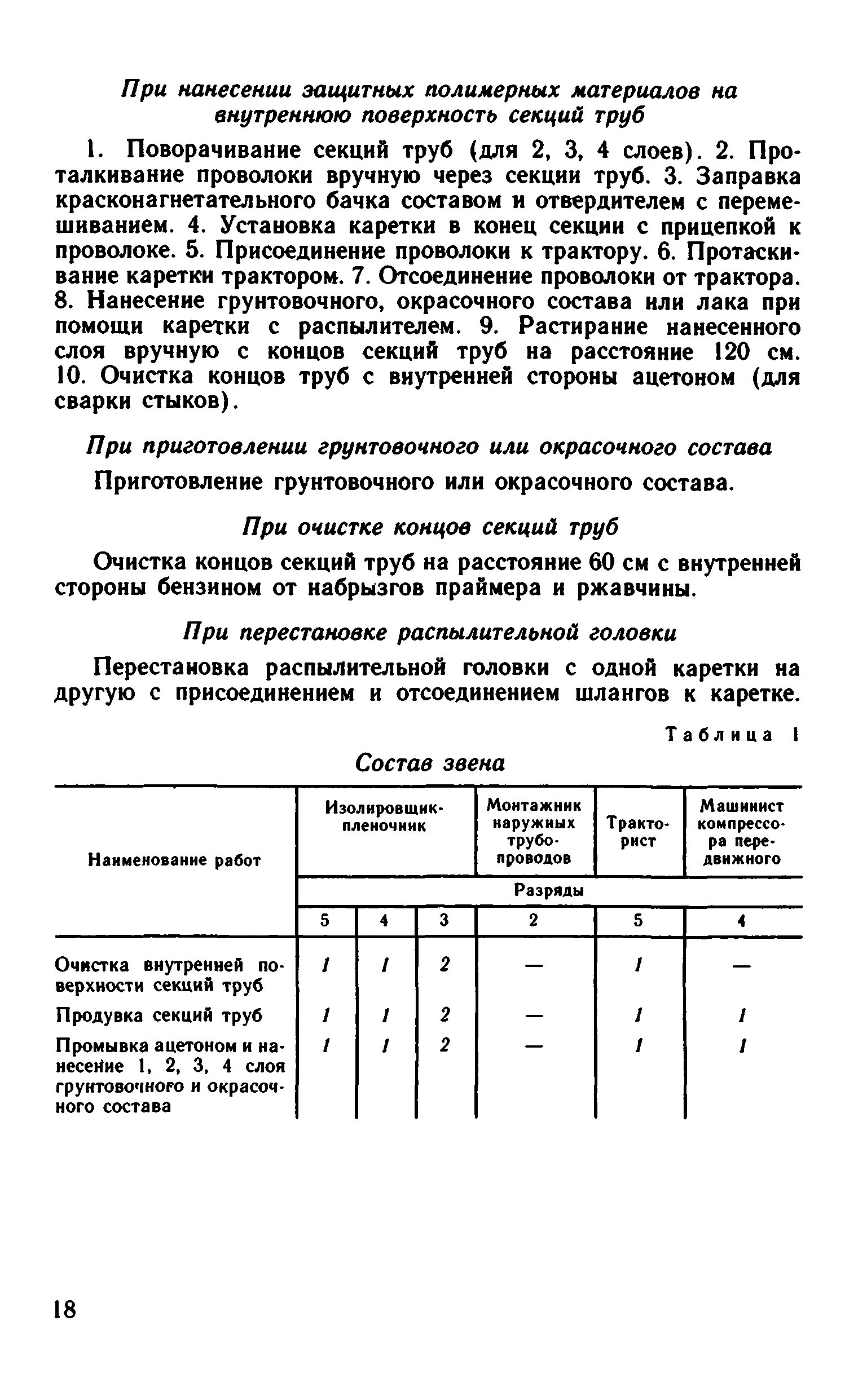 При нанесении защитных полимерных материалов на внутреннюю поверхность секций труб

1. Поворачивание секций труб (для 2, 3, 4 слоев). 2. Проталкивание проволоки вручную через секции труб. 3. Заправка красконагнетательного бачка составом и отвердителем с перемешиванием. 4. Установка каретки в конец секции с прицепкой к проволоке. 5. Присоединение проволоки к трактору. 6. Протаскивание каретки трактором. 7. Отсоединение проволоки от трактора. 8. Нанесение грунтовочного, окрасочного состава или лака при помощи каретки с распылителем. 9. Растирание нанесенного слоя вручную с концов секций труб на расстояние 120 см. 10. Очистка концов труб с внутренней стороны ацетоном (для сварки стыков).

При приготовлении грунтовочного или окрасочного состава

Приготовление грунтовочного или окрасочного состава.

При очистке концов секций труб

Очистка концов секций труб на расстояние 60 см с внутренней стороны бензином от набрызгов праймера и ржавчины.

При перестановке распылительной головки

Перестановка распылительной головки с одной каретки на другую с присоединением и отсоединением шлангов к каретке.

Таблица 1

Состав звена

| Наименование работ | Изолировщик-пленочник | | | Монтажник наружных трубопроводов | Тракторист | Машинист компрессора передвижного |
|---|---|---|---|---|---|---|
| | Разряды | | | | | |
| | 5 | 4 | 3 | 2 | 5 | 4 |
| Очистка внутренней поверхности секций труб | 1 | 1 | 2 | — | 1 | — |
| Продувка секций труб | 1 | 1 | 2 | — | 1 | 1 |
| Промывка ацетоном и нанесение 1, 2, 3, 4 слоя грунтовочного и окрасочного состава | 1 | 1 | 2 | — | 1 | 1 |

18